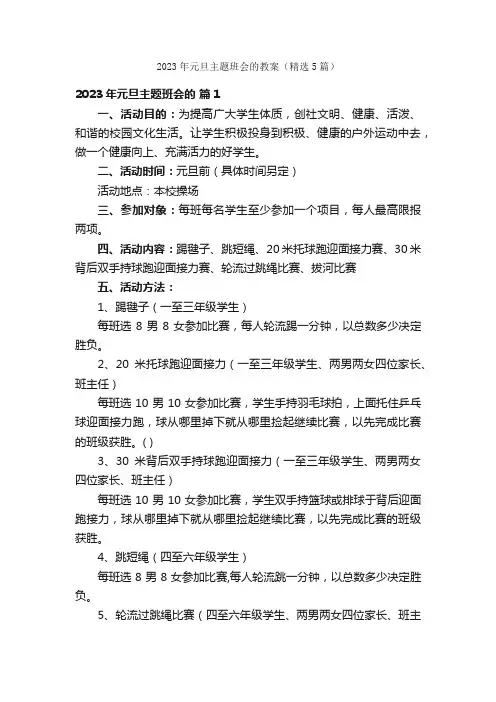 2023 年元旦主题班会的教案（精选 5 篇）

2023 年元旦主题班会的 篇 1

一、活动目的：为提高广大学生体质，创社文明、健康、活泼、和谐的校园文化生活。让学生积极投身到积极、健康的户外运动中去，做一个健康向上、充满活力的好学生。

二、活动时间：元旦前（具体时间另定）

活动地点：本校操场

三、参加对象：每班每名学生至少参加一个项目，每人最高限报两项。

四、活动内容：踢毽子、跳短绳、20 米托球跑迎面接力赛、30 米背后双手持球跑迎面接力赛、轮流过跳绳比赛、拔河比赛

五、活动方法：

1、踢毽子（一至三年级学生）

每班选 8 男 8 女参加比赛，每人轮流踢一分钟，以总数多少决定胜负。

2、20 米托球跑迎面接力（一至三年级学生、两男两女四位家长、班主任）

每班选 10 男 10 女参加比赛，学生手持羽毛球拍，上面托住乒乓球迎面接力跑，球从哪里掉下就从哪里捡起继续比赛，以先完成比赛的班级获胜。( )

3、30 米背后双手持球跑迎面接力（一至三年级学生、两男两女四位家长、班主任）

每班选 10 男 10 女参加比赛，学生双手持篮球或排球于背后迎面跑接力，球从哪里掉下就从哪里捡起继续比赛，以先完成比赛的班级获胜。

4、跳短绳（四至六年级学生）

每班选 8 男 8 女参加比赛,每人轮流跳一分钟，以总数多少决定胜负。

5、轮流过跳绳比赛（四至六年级学生、两男两女四位家长、班主